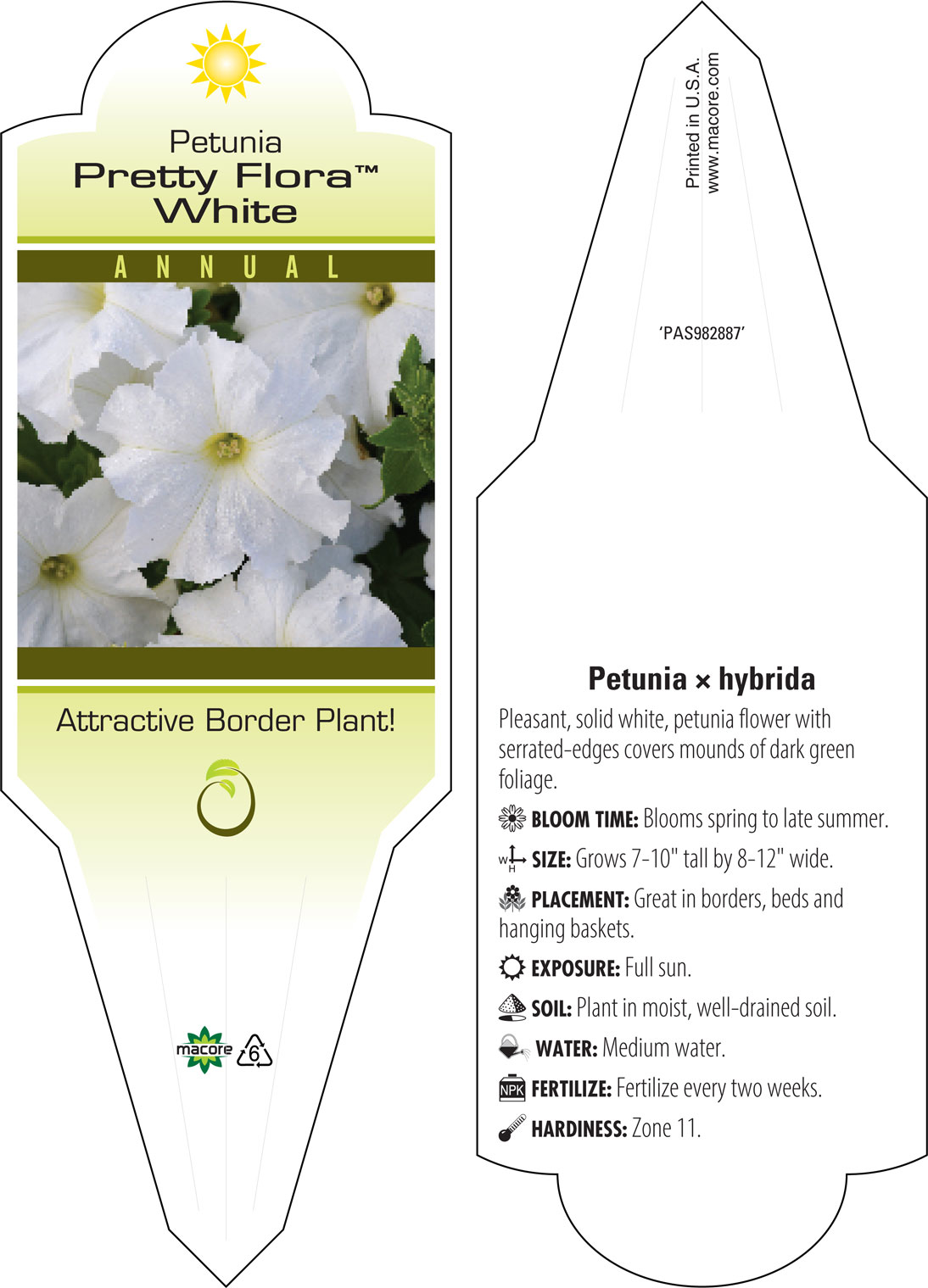 Petunia
Pretty Flora™
White

ANNUAL

Attractive Border Plant!

macore 6

Printed in U.S.A.
www.macore.com

'PAS982887'

Petunia × hybrida

Pleasant, solid white, petunia flower with serrated-edges covers mounds of dark green foliage.

BLOOM TIME: Blooms spring to late summer.

W H SIZE: Grows 7-10" tall by 8-12" wide.

PLACEMENT: Great in borders, beds and hanging baskets.

EXPOSURE: Full sun.

SOIL: Plant in moist, well-drained soil.

WATER: Medium water.

NPK FERTILIZE: Fertilize every two weeks.

HARDINESS: Zone 11.